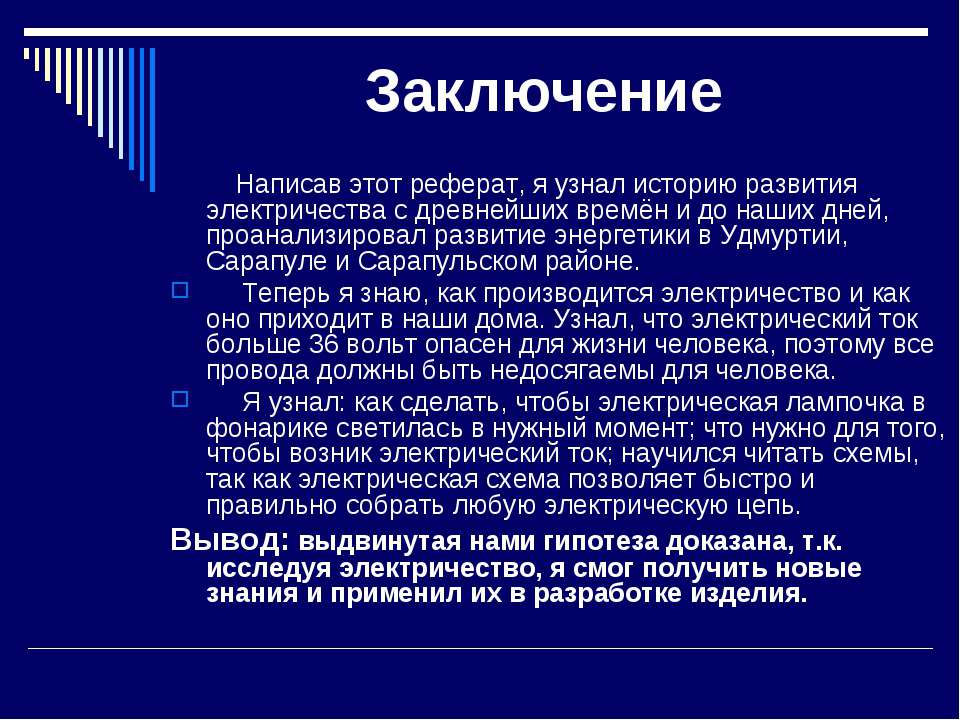 Заключение

Написав этот реферат, я узнал историю развития электричества с древнейших времён и до наших дней, проанализировал развитие энергетики в Удмуртии, Сарапуле и Сарапульском районе.

Теперь я знаю, как производится электричество и как оно приходит в наши дома. Узнал, что электрический ток больше 36 вольт опасен для жизни человека, поэтому все провода должны быть недосягаемы для человека.

Я узнал: как сделать, чтобы электрическая лампочка в фонарике светилась в нужный момент; что нужно для того, чтобы возник электрический ток; научился читать схемы, так как электрическая схема позволяет быстро и правильно собрать любую электрическую цепь.

Вывод: выдвинутая нами гипотеза доказана, т.к. исследуя электричество, я смог получить новые знания и применил их в разработке изделия.